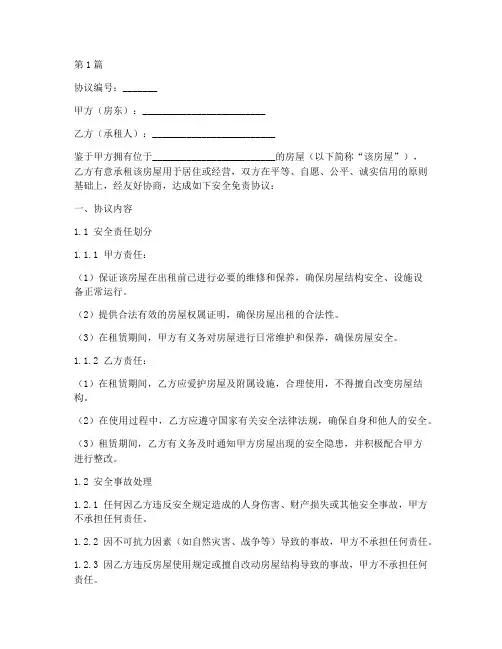 第1篇

协议编号：_______

甲方（房东）：________________________

乙方（承租人）：________________________

鉴于甲方拥有位于________________________的房屋（以下简称“该房屋”），乙方有意承租该房屋用于居住或经营，双方在平等、自愿、公平、诚实信用的原则基础上，经友好协商，达成如下安全免责协议：

一、协议内容

1.1 安全责任划分

1.1.1 甲方责任：

（1）保证该房屋在出租前已进行必要的维修和保养，确保房屋结构安全、设施设备正常运行。

（2）提供合法有效的房屋权属证明，确保房屋出租的合法性。

（3）在租赁期间，甲方有义务对房屋进行日常维护和保养，确保房屋安全。

1.1.2 乙方责任：

（1）在租赁期间，乙方应爱护房屋及附属设施，合理使用，不得擅自改变房屋结构。

（2）在使用过程中，乙方应遵守国家有关安全法律法规，确保自身和他人的安全。

（3）租赁期间，乙方有义务及时通知甲方房屋出现的安全隐患，并积极配合甲方进行整改。

1.2 安全事故处理

1.2.1 任何因乙方违反安全规定造成的人身伤害、财产损失或其他安全事故，甲方不承担任何责任。

1.2.2 因不可抗力因素（如自然灾害、战争等）导致的事故，甲方不承担任何责任。

1.2.3 因乙方违反房屋使用规定或擅自改动房屋结构导致的事故，甲方不承担任何责任。